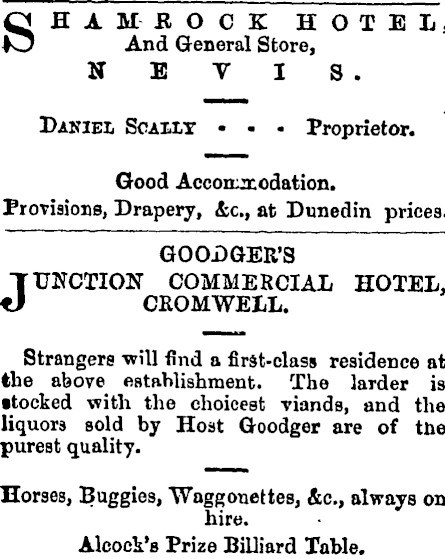 SHAMROCK HOTEL,
And General Store,
NEVIS.

DANIEL SCALLY - - - Proprietor.

Good Accommodation.
Provisions, Drapery, &c., at Dunedin prices.

GOODGER'S
JUNCTION COMMERCIAL HOTEL,
CROMWELL.

Strangers will find a first-class residence at the above establishment. The larder is stocked with the choicest viands, and the liquors sold by Host Goodger are of the purest quality.

Horses, Buggies, Waggonettes, &c., always on hire.
Alcock's Prize Billiard Table.